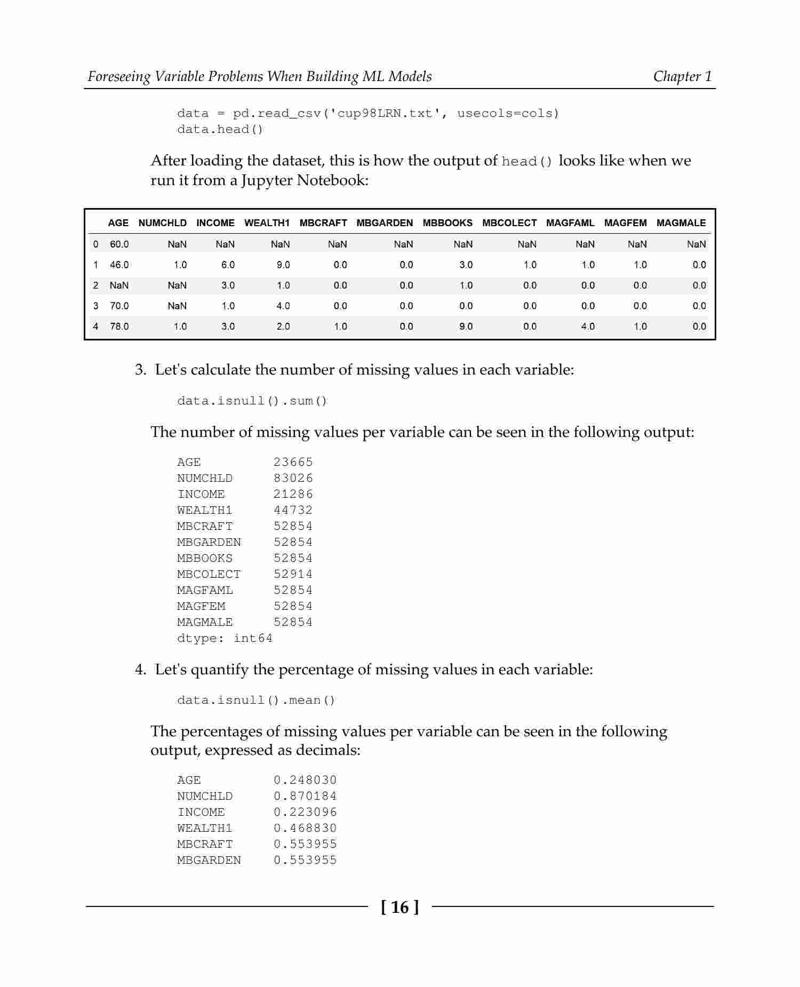 Foreseeing Variable Problems When Building ML Models

Chapter 1

data = pd.read_csv('cup98LRN.txt', usecols=cols)
data.head()

After loading the dataset, this is how the output of head() looks like when we run it from a Jupyter Notebook:

| | AGE | NUMCHLD | INCOME | WEALTH1 | MBCRAFT | MBGARDEN | MBBOOKS | MBCOLECT | MAGFAML | MAGFEM | MAGMALE |
|---|---|---|---|---|---|---|---|---|---|---|---|
| 0 | 60.0 | NaN | NaN | NaN | NaN | NaN | NaN | NaN | NaN | NaN | NaN |
| 1 | 46.0 | 1.0 | 6.0 | 9.0 | 0.0 | 0.0 | 3.0 | 1.0 | 1.0 | 1.0 | 0.0 |
| 2 | NaN | NaN | 3.0 | 1.0 | 0.0 | 0.0 | 1.0 | 0.0 | 0.0 | 0.0 | 0.0 |
| 3 | 70.0 | NaN | 1.0 | 4.0 | 0.0 | 0.0 | 0.0 | 0.0 | 0.0 | 0.0 | 0.0 |
| 4 | 78.0 | 1.0 | 3.0 | 2.0 | 1.0 | 0.0 | 9.0 | 0.0 | 4.0 | 1.0 | 0.0 |

3. Let's calculate the number of missing values in each variable:

data.isnull().sum()

The number of missing values per variable can be seen in the following output:

AGE 23665
NUMCHLD 83026
INCOME 21286
WEALTH1 44732
MBCRAFT 52854
MBGARDEN 52854
MBBOOKS 52854
MBCOLECT 52914
MAGFAML 52854
MAGFEM 52854
MAGMALE 52854
dtype: int64

4. Let's quantify the percentage of missing values in each variable:

data.isnull().mean()

The percentages of missing values per variable can be seen in the following output, expressed as decimals:

AGE 0.248030
NUMCHLD 0.870184
INCOME 0.223096
WEALTH1 0.468830
MBCRAFT 0.553955
MBGARDEN 0.553955

[ 16 ]